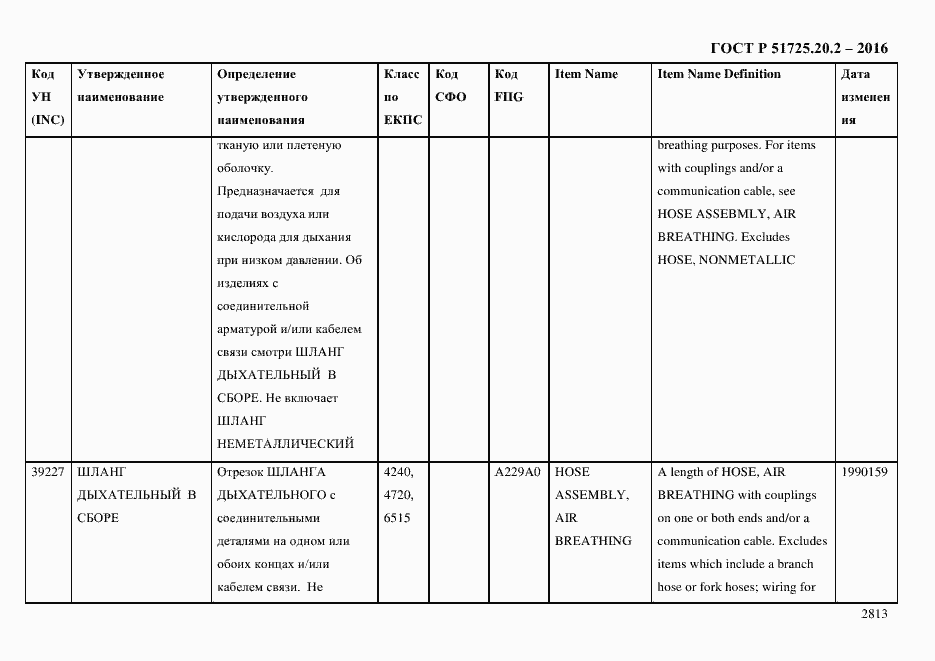 ГОСТ Р 51725.20.2 – 2016

| Код УН (INC) | Утвержденное наименование | Определение утвержденного наименования | Класс по ЕКПС | Код СФО | Код FIIG | Item Name | Item Name Definition | Дата изменения |
|---|---|---|---|---|---|---|---|---|
| | | тканую или плетеную оболочку. Предназначается для подачи воздуха или кислорода для дыхания при низком давлении. Об изделиях с соединительной арматурой и/или кабелем связи смотри ШЛАНГ ДЫХАТЕЛЬНЫЙ В СБОРЕ. Не включает ШЛАНГ НЕМЕТАЛЛИЧЕСКИЙ | | | | | breathing purposes. For items with couplings and/or a communication cable, see HOSE ASSEBMLY, AIR BREATHING. Excludes HOSE, NONMETALLIC | |
| 39227 | ШЛАНГ ДЫХАТЕЛЬНЫЙ В СБОРЕ | Отрезок ШЛАНГА ДЫХАТЕЛЬНОГО с соединительными деталями на одном или обоих концах и/или кабелем связи. Не | 4240, 4720, 6515 | | A229A0 | HOSE ASSEMBLY, AIR BREATHING | A length of HOSE, AIR BREATHING with couplings on one or both ends and/or a communication cable. Excludes items which include a branch hose or fork hoses; wiring for | 1990159 |

2813